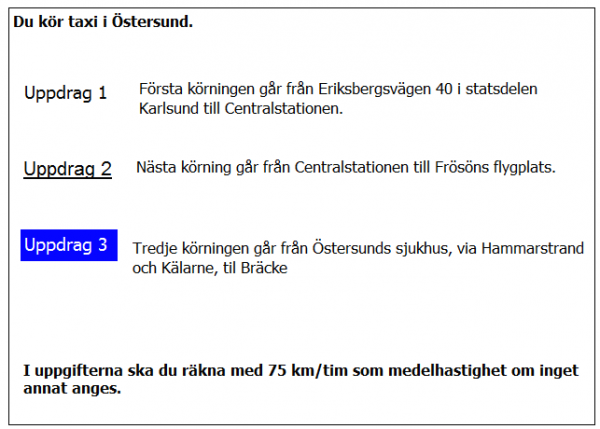 Du kör taxi i Östersund.

Uppdrag 1

Första körningen går från Eriksbergsvägen 40 i statsdelen Karlsund till Centralstationen.

Uppdrag 2

Nästa körning går från Centralstationen till Frösöns flygplats.

Uppdrag 3

Tredje körningen går från Östersunds sjukhus, via Hammarstrand och Kälarne, til Bräcke

I uppgifterna ska du räkna med 75 km/tim som medelhastighet om inget annat anges.